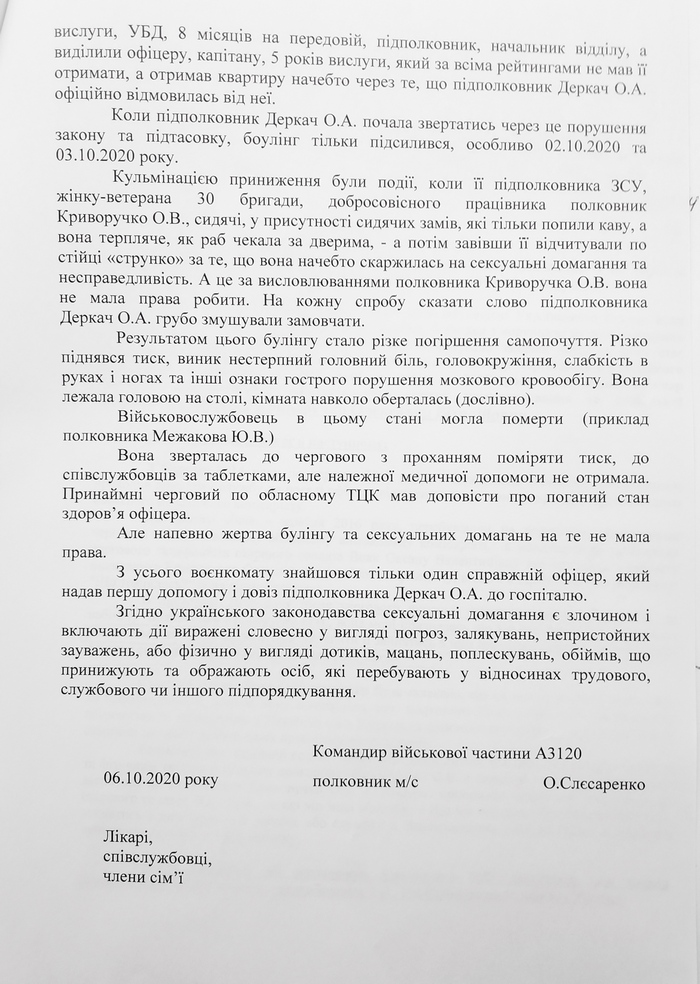 вислуги, УБД, 8 місяців на передовій, підполковник, начальник відділу, а виділили офіцеру, капітану, 5 років вислуги, який за всіма рейтингами не мав її отримати, а отримав квартиру начебто через те, що підполковник Деркач О.А. офіційно відмовилась від неї.

Коли підполковник Деркач О.А. почала звертатись через це порушення закону та підтасовку, боулінг тільки підсилився, особливо 02.10.2020 та 03.10.2020 року.

Кульмінацією приниження були події, коли її підполковника ЗСУ, жінку-ветерана 30 бригади, добросовісного працівника полковник Криворучко О.В., сидячі, у присутності сидячих замів, які тільки попили каву, а вона терпляче, як раб чекала за дверима, - а потім завівши її відчитували по стійці «струнко» за те, що вона начебто скаржилась на сексуальні домагання та несправедливість. А це за висловлюваннями полковника Криворучка О.В. вона не мала права робити. На кожну спробу сказати слово підполковника Деркач О.А. грубо змушували замовчати.

Результатом цього булінгу стало різке погіршення самопочуття. Різко піднявся тиск, виник нестерпний головний біль, головокружіння, слабкість в руках і ногах та інші ознаки гострого порушення мозкового кровообігу. Вона лежала головою на столі, кімната навколо оберталась (дослівно).

Військовослужбовець в цьому стані могла померти (приклад полковника Межакова Ю.В.)

Вона зверталась до чергового з проханням поміряти тиск, до співслужбовців за таблетками, але належної медичної допомоги не отримала. Принаймні черговий по обласному ТЦК мав доповісти про поганий стан здоров'я офіцера.

Але напевно жертва булінгу та сексуальних домагань на те не мала права.

З усього воєнкомату знайшовся тільки один справжній офіцер, який надав першу допомогу і довіз підполковника Деркач О.А. до госпіталю.

Згідно українського законодавства сексуальні домагання є злочином і включають дії виражені словесно у вигляді погроз, залякувань, непристойних зауважень, або фізично у вигляді дотиків, мацань, поплескувань, обіймів, що принижують та ображають осіб, які перебувають у відносинах трудового, службового чи іншого підпорядкування.

Командир військової частини А3120

06.10.2020 року полковник м/с О.Слєсаренко

Лікарі,
співслужбовці,
члени сім'ї